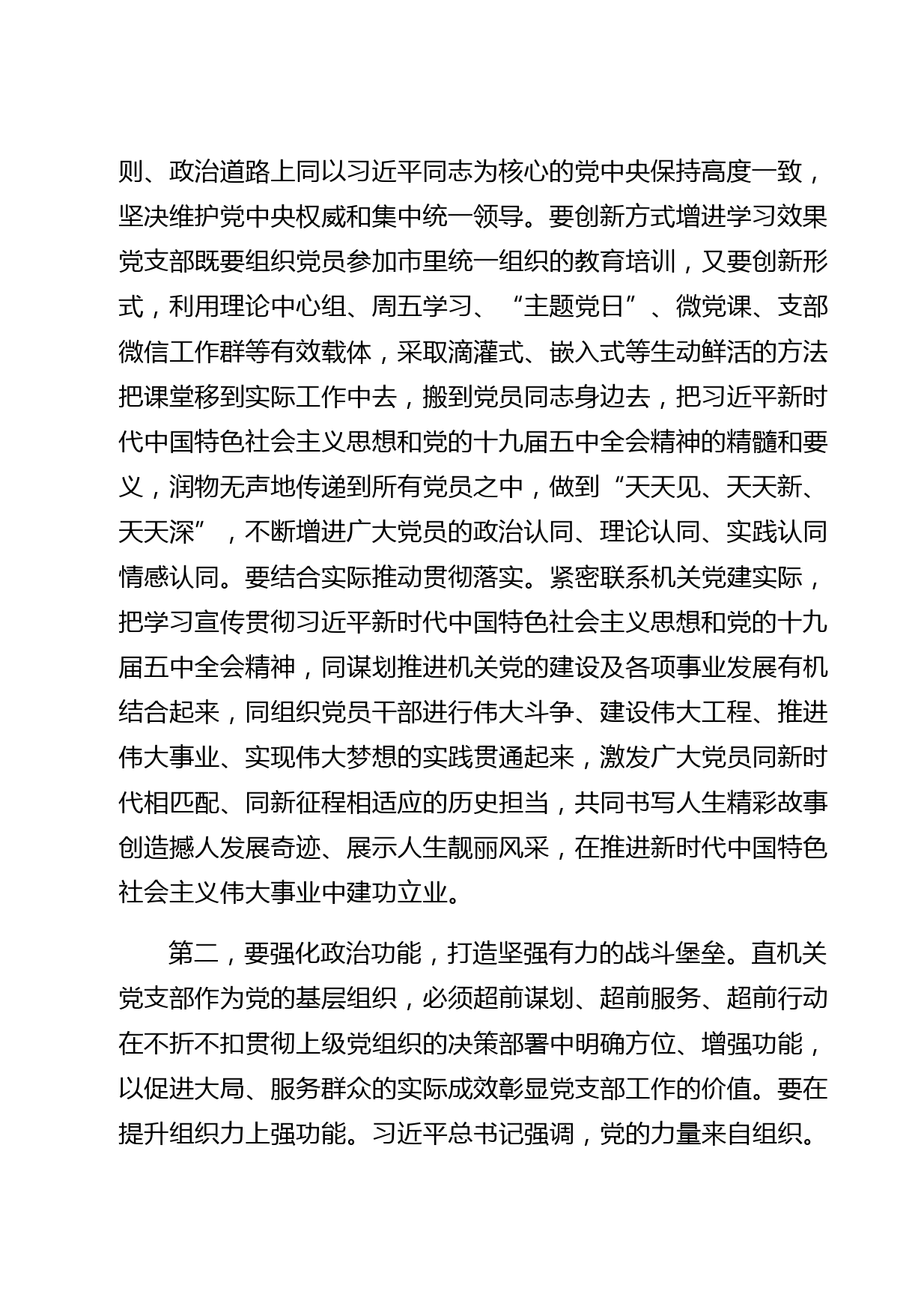 则、政治道路上同以习近平同志为核心的党中央保持高度一致，坚决维护党中央权威和集中统一领导。要创新方式增进学习效果党支部既要组织党员参加市里统一组织的教育培训，又要创新形式，利用理论中心组、周五学习、“主题党日”、微党课、支部微信工作群等有效载体，采取滴灌式、嵌入式等生动鲜活的方法把课堂移到实际工作中去，搬到党员同志身边去，把习近平新时代中国特色社会主义思想和党的十九届五中全会精神的精髓和要义，润物无声地传递到所有党员之中，做到“天天见、天天新、天天深”，不断增进广大党员的政治认同、理论认同、实践认同情感认同。要结合实际推动贯彻落实。紧密联系机关党建实际，把学习宣传贯彻习近平新时代中国特色社会主义思想和党的十九届五中全会精神，同谋划推进机关党的建设及各项事业发展有机结合起来，同组织党员干部进行伟大斗争、建设伟大工程、推进伟大事业、实现伟大梦想的实践贯通起来，激发广大党员同新时代相匹配、同新征程相适应的历史担当，共同书写人生精彩故事创造撼人发展奇迹、展示人生靓丽风采，在推进新时代中国特色社会主义伟大事业中建功立业。

第二，要强化政治功能，打造坚强有力的战斗堡垒。直机关党支部作为党的基层组织，必须超前谋划、超前服务、超前行动在不折不扣贯彻上级党组织的决策部署中明确方位、增强功能，以促进大局、服务群众的实际成效彰显党支部工作的价值。要在提升组织力上强功能。习近平总书记强调，党的力量来自组织。